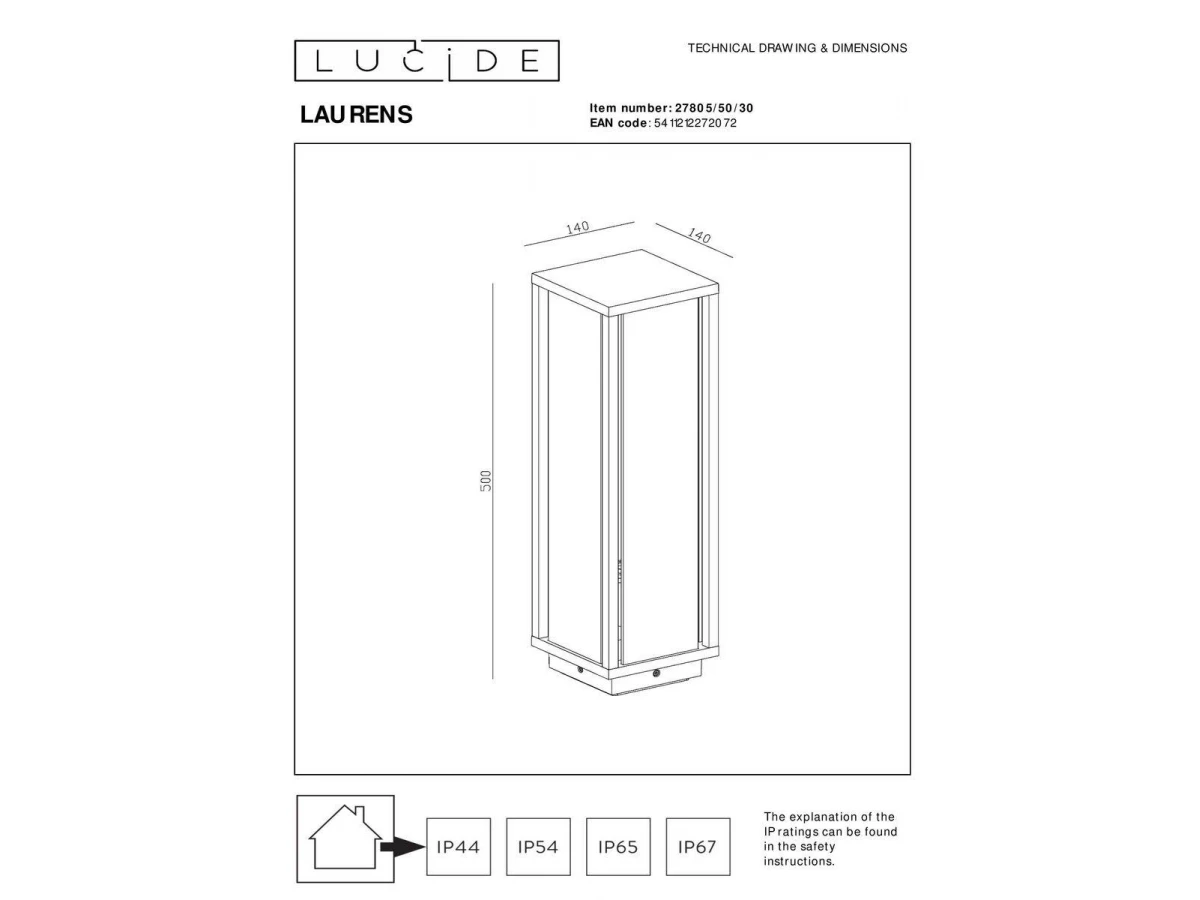 LUCIDE

TECHNICAL DRAWING & DIMENSIONS

LAURENS

Item number: 27805/50/30
EAN code: 5411212272072

140

140

500

IP44

IP54

IP65

IP67

The explanation of the IP ratings can be found in the safety instructions.